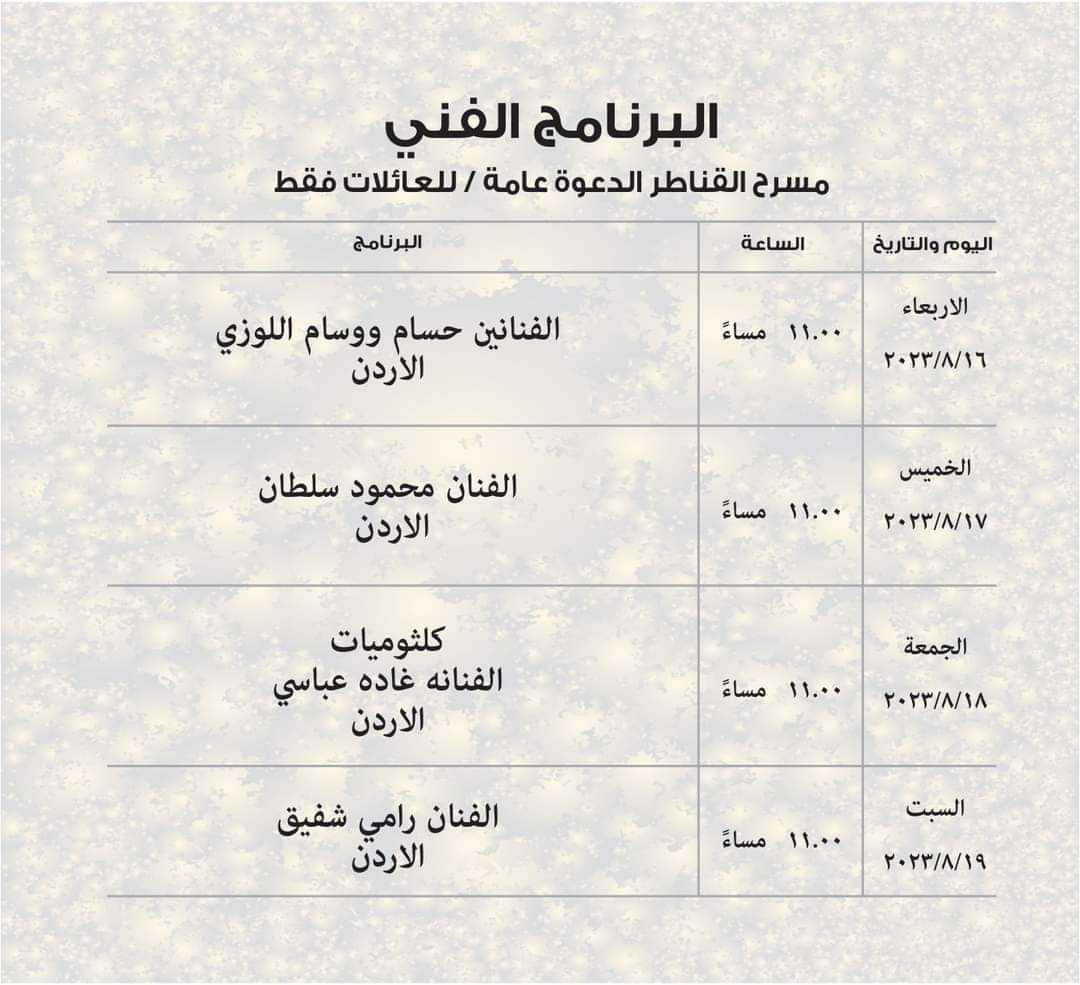 البرنامج الفني

مسرح القناطر الدعوة عامة / للعائلات فقط

| اليوم والتاريخ | الساعة | البرنامج |
|---|---|---|
| الاربعاء ٢٠٢٣/٨/١٦ | ١١.٠٠ مساءً | الفنانين حسام ووسام اللوزي الاردن |
| الخميس ٢٠٢٣/٨/١٧ | ١١.٠٠ مساءً | الفنان محمود سلطان الاردن |
| الجمعة ٢٠٢٣/٨/١٨ | ١١.٠٠ مساءً | كلثوميات الفنانه غاده عباسي الاردن |
| السبت ٢٠٢٣/٨/١٩ | ١١.٠٠ مساءً | الفنان رامي شفيق الاردن |